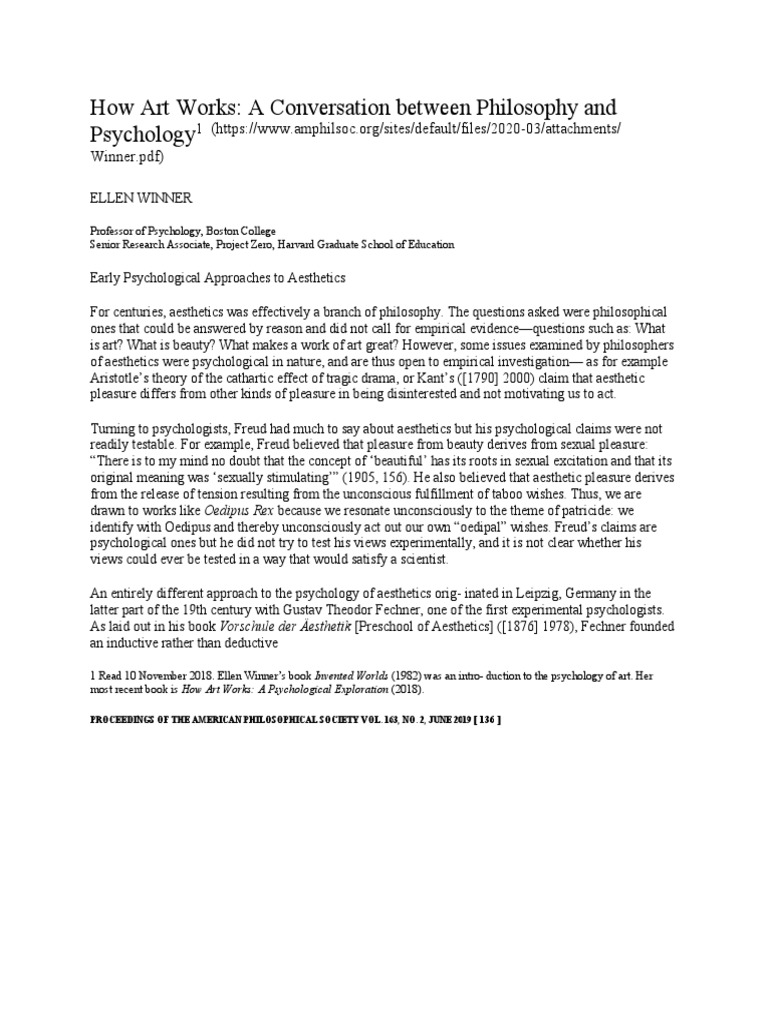 How Art Works: A Conversation between Philosophy and Psychology$^1$ (https://www.amphilsoc.org/sites/default/files/2020-03/attachments/Winner.pdf)

ELLEN WINNER

Professor of Psychology, Boston College
Senior Research Associate, Project Zero, Harvard Graduate School of Education

Early Psychological Approaches to Aesthetics

For centuries, aesthetics was effectively a branch of philosophy. The questions asked were philosophical ones that could be answered by reason and did not call for empirical evidence—questions such as: What is art? What is beauty? What makes a work of art great? However, some issues examined by philosophers of aesthetics were psychological in nature, and are thus open to empirical investigation— as for example Aristotle's theory of the cathartic effect of tragic drama, or Kant's ([1790] 2000) claim that aesthetic pleasure differs from other kinds of pleasure in being disinterested and not motivating us to act.

Turning to psychologists, Freud had much to say about aesthetics but his psychological claims were not readily testable. For example, Freud believed that pleasure from beauty derives from sexual pleasure: "There is to my mind no doubt that the concept of 'beautiful' has its roots in sexual excitation and that its original meaning was 'sexually stimulating'" (1905, 156). He also believed that aesthetic pleasure derives from the release of tension resulting from the unconscious fulfillment of taboo wishes. Thus, we are drawn to works like Oedipus Rex because we resonate unconsciously to the theme of patricide: we identify with Oedipus and thereby unconsciously act out our own "oedipal" wishes. Freud's claims are psychological ones but he did not try to test his views experimentally, and it is not clear whether his views could ever be tested in a way that would satisfy a scientist.

An entirely different approach to the psychology of aesthetics orig- inated in Leipzig, Germany in the latter part of the 19th century with Gustav Theodor Fechner, one of the first experimental psychologists. As laid out in his book Vorschule der Aesthetik [Preschool of Aesthetics] ([1876] 1978), Fechner founded an inductive rather than deductive

1 Read 10 November 2018. Ellen Winner's book Invented Worlds (1982) was an intro- duction to the psychology of art. Her most recent book is How Art Works: A Psychological Exploration (2018).

PROCEEDINGS OF THE AMERICAN PHILOSOPHICAL SOCIETY VOL. 163, NO. 2, JUNE 2019 [ 136 ]